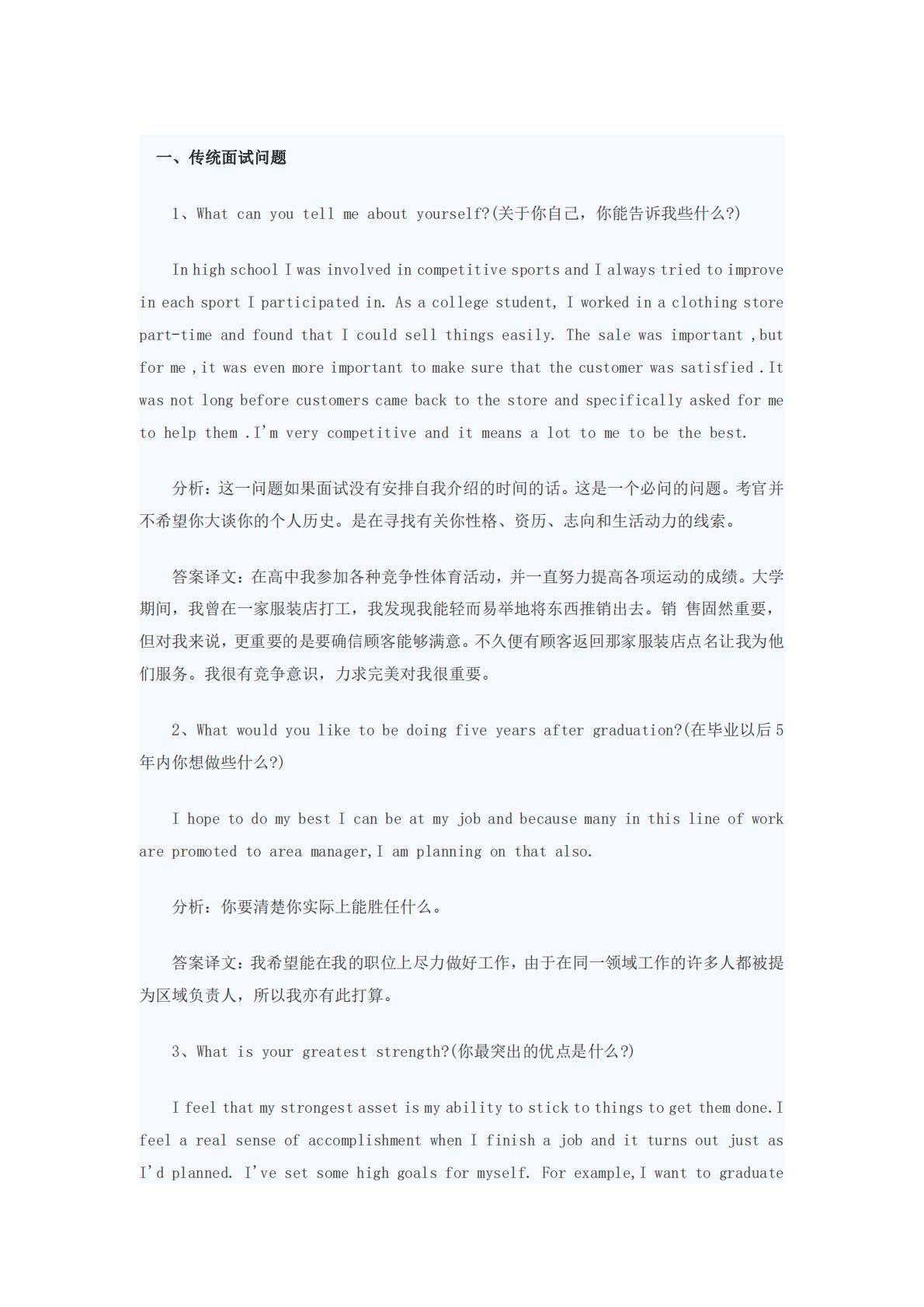 一、传统面试问题

1、What can you tell me about yourself?(关于你自己，你能告诉我些什么?)

In high school I was involved in competitive sports and I always tried to improve in each sport I participated in. As a college student, I worked in a clothing store part-time and found that I could sell things easily. The sale was important ,but for me ,it was even more important to make sure that the customer was satisfied .It was not long before customers came back to the store and specifically asked for me to help them .I'm very competitive and it means a lot to me to be the best.

分析：这一问题如果面试没有安排自我介绍的时间的话。这是一个必问的问题。考官并不希望你大谈你的个人历史。是在寻找有关你性格、资历、志向和生活动力的线索。

答案译文：在高中我参加各种竞争性体育活动，并一直努力提高各项运动的成绩。大学期间，我曾在一家服装店打工，我发现我能轻而易举地将东西推销出去。销 售固然重要，但对我来说，更重要的是要确信顾客能够满意。不久便有顾客返回那家服装店点名让我为他们服务。我很有竞争意识，力求完美对我很重要。

2、What would you like to be doing five years after graduation?(在毕业以后5年内你想做些什么?)

I hope to do my best I can be at my job and because many in this line of work are promoted to area manager,I am planning on that also.

分析：你要清楚你实际上能胜任什么。

答案译文：我希望能在我的职位上尽力做好工作，由于在同一领域工作的许多人都被提为区域负责人，所以我亦有此打算。

3、What is your greatest strength?(你最突出的优点是什么?)

I feel that my strongest asset is my ability to stick to things to get them done.I feel a real sense of accomplishment when I finish a job and it turns out just as I'd planned. I've set some high goals for myself. For example,I want to graduate